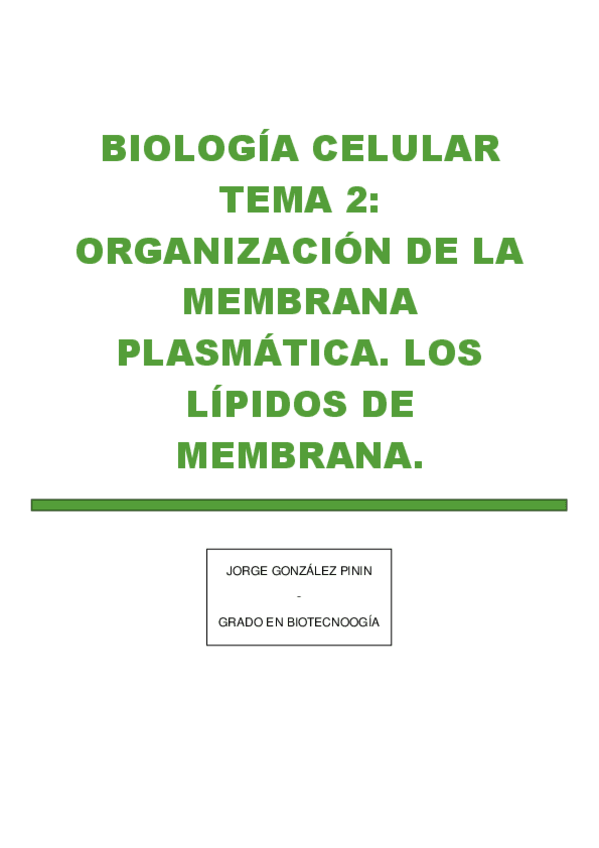 BIOLOGÍA CELULAR
TEMA 2:
ORGANIZACIÓN DE LA MEMBRANA PLASMÁTICA. LOS LÍPIDOS DE MEMBRANA.

JORGE GONZÁLEZ PININ
-
GRADO EN BIOTECNOOGÍA